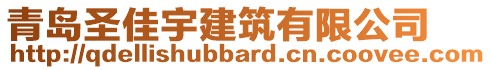 青岛圣佳宇建筑有限公司
http://qdellishubbard.cn.coovee.com